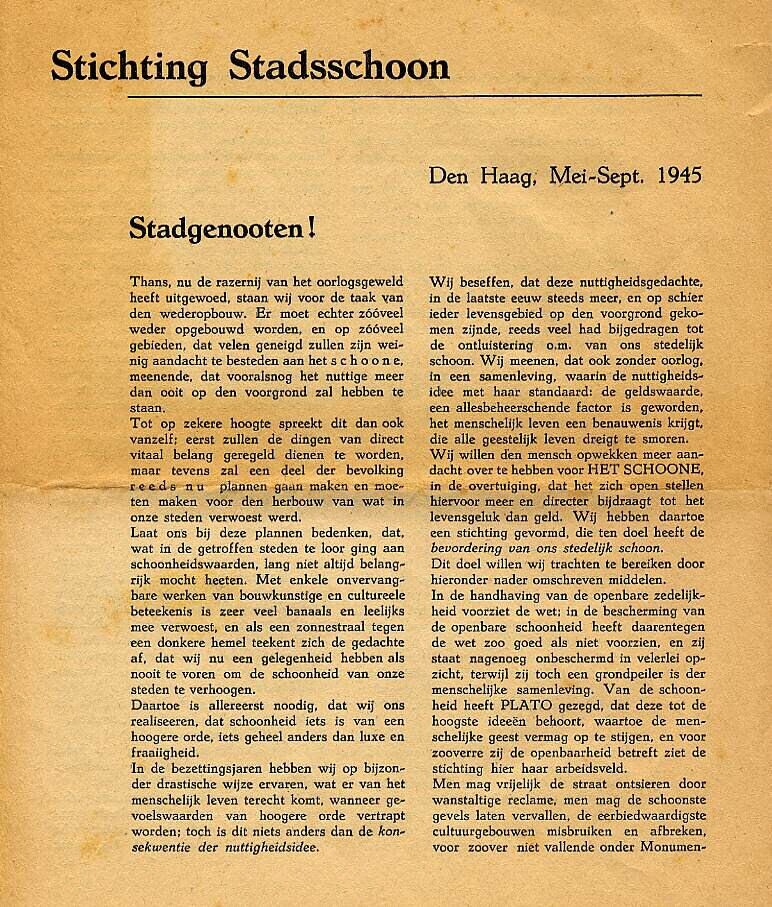 Stichting Stadsschoon

Den Haag, Mei-Sept. 1945

Stadgenooten!

Thans, nu de razernij van het oorlogsgeweld heeft uitgewoed, staan wij voor de taak van den wederopbouw. Er moet echter zóóveel weder opgebouwd worden, en op zóóveel gebieden, dat velen geneigd zullen zijn weinig aandacht te besteden aan het schoone, meenende, dat vooralsnog het nuttige meer dan ooit op den voorgrond zal hebben te staan.
Tot op zekere hoogte spreekt dit dan ook vanzelf; eerst zullen de dingen van direct vitaal belang geregeld dienen te worden, maar tevens zal een deel der bevolking reeds nu plannen gaan maken en moeten maken voor den herbouw van wat in onze steden verwoest werd.
Laat ons bij deze plannen bedenken, dat, wat in de getroffen steden te loor ging aan schoonheidswaarden, lang niet altijd belangrijk mocht heeten. Met enkele onvervangbare werken van bouwkunstige en cultureele beteekenis is zeer veel banaals en leelijks mee verwoest, en als een zonnestraal tegen een donkere hemel teekent zich de gedachte af, dat wij nu een gelegenheid hebben als nooit te voren om de schoonheid van onze steden te verhoogen.
Daartoe is allereerst noodig, dat wij ons realiseeren, dat schoonheid iets is van een hoogere orde, iets geheel anders dan luxe en fraaiigheid.
In de bezettingsjaren hebben wij op bijzonder drastische wijze ervaren, wat er van het menschelijk leven terecht komt, wanneer gevoelswaarden van hoogere orde vertrapt worden; toch is dit niets anders dan de konsekwentie der nuttigheidsidee.

Wij beseffen, dat deze nuttigheidsgedachte, in de laatste eeuw steeds meer, en op schier ieder levensgebied op den voorgrond gekomen zijnde, reeds veel had bijgedragen tot de ontluistering o.m. van ons stedelijk schoon. Wij meenen, dat ook zonder oorlog, in een samenleving, waarin de nuttigheidsidee met haar standaard: de geldswaarde, een allesbeheerschende factor is geworden, het menschelijk leven een benauwenis krijgt, die alle geestelijk leven dreigt te smoren.
Wij willen den mensch opwekken meer aandacht over te hebben voor HET SCHOONE, in de overtuiging, dat het zich open stellen hiervoor meer en directer bijdraagt tot het levensgeluk dan geld. Wij hebben daartoe een stichting gevormd, die ten doel heeft de bevordering van ons stedelijk schoon.
Dit doel willen wij trachten te bereiken door hieronder nader omschreven middelen.
In de handhaving van de openbare zedelijkheid voorziet de wet; in de bescherming van de openbare schoonheid heeft daarentegen de wet zoo goed als niet voorzien, en zij staat nagenoeg onbeschermd in velerlei opzicht, terwijl zij toch een grondpeiler is der menschelijke samenleving. Van de schoonheid heeft PLATO gezegd, dat deze tot de hoogste ideeën behoort, waartoe de menschelijke geest vermag op te stijgen, en voor zooverre zij de openbaarheid betreft ziet de stichting hier haar arbeidsveld.
Men mag vrijelijk de straat ontsieren door wanstaltige reclame, men mag de schoonste gevels laten vervallen, de eerbiedwaardigste cultuurgebouwen misbruiken en afbreken, voor zoover niet vallende onder Monumen-